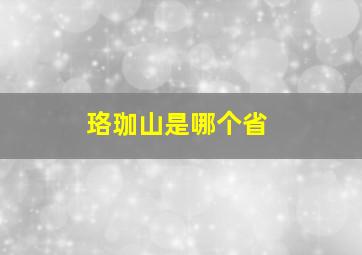 珞珈山是哪个省